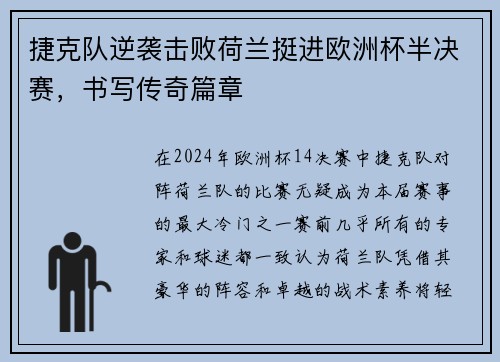 捷克队逆袭击败荷兰挺进欧洲杯半决赛，书写传奇篇章

在2024年欧洲杯14决赛中捷克队对阵荷兰队的比赛无疑成为本届赛事的最大冷门之一赛前几乎所有的专家和球迷都一致认为荷兰队凭借其豪华的阵容和卓越的战术素养将轻